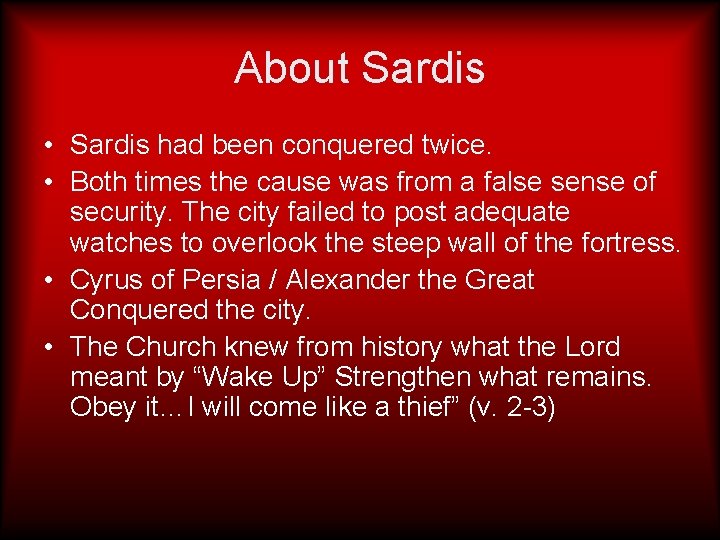 About Sardis

• Sardis had been conquered twice.
• Both times the cause was from a false sense of security. The city failed to post adequate watches to overlook the steep wall of the fortress.
• Cyrus of Persia / Alexander the Great Conquered the city.
• The Church knew from history what the Lord meant by “Wake Up” Strengthen what remains. Obey it…I will come like a thief” (v. 2-3)